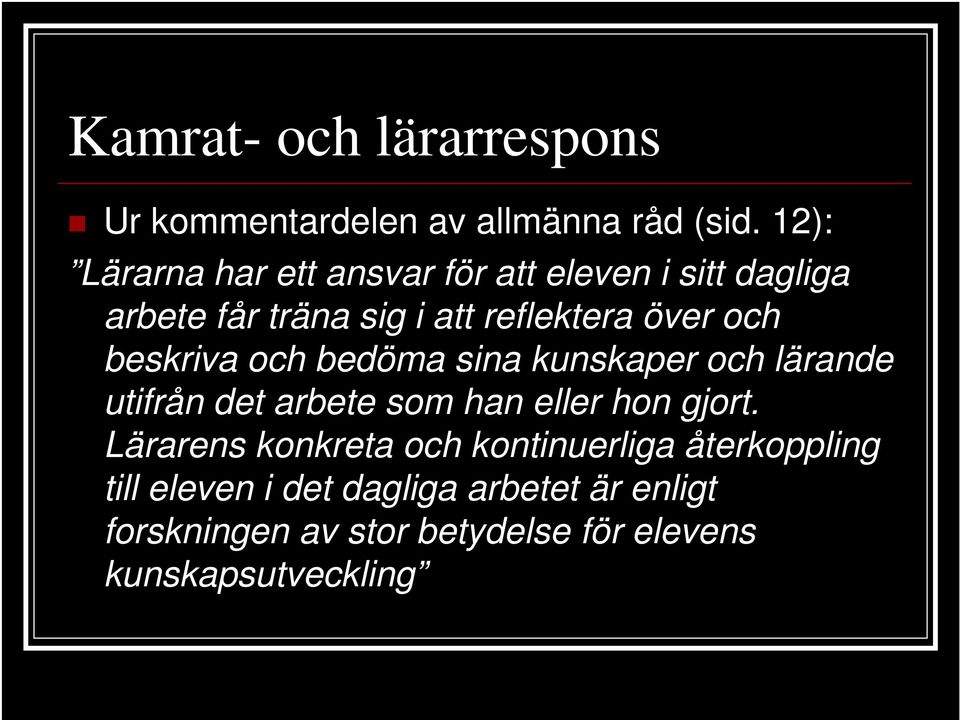 Kamrat- och lärarrespons

Ur kommentardelen av allmänna råd (sid. 12):

”Lärarna har ett ansvar för att eleven i sitt dagliga arbete får träna sig i att reflektera över och beskriva och bedöma sina kunskaper och lärande utifrån det arbete som han eller hon gjort. Lärarens konkreta och kontinuerliga återkoppling till eleven i det dagliga arbetet är enligt forskningen av stor betydelse för elevens kunskapsutveckling”